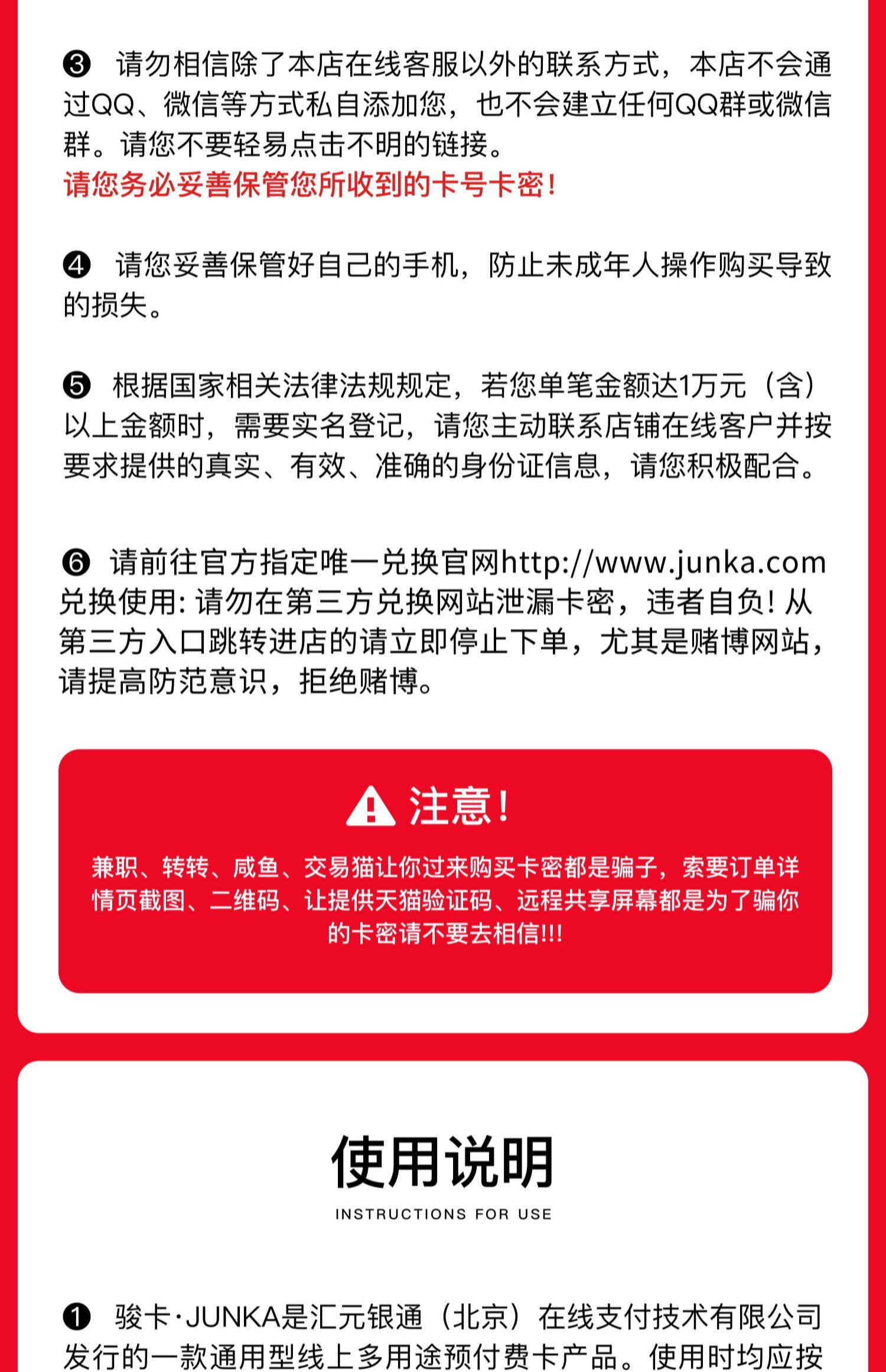 ❸ 请勿相信除了本店在线客服以外的联系方式，本店不会通过QQ、微信等方式私自添加您，也不会建立任何QQ群或微信群。请您不要轻易点击不明的链接。
请您务必妥善保管您所收到的卡号卡密！

❹ 请您妥善保管好自己的手机，防止未成年人操作购买导致的损失。

❺ 根据国家相关法律法规规定，若您单笔金额达1万元（含）以上金额时，需要实名登记，请您主动联系店铺在线客户并按要求提供的真实、有效、准确的身份证信息，请您积极配合。

❻ 请前往官方指定唯一兑换官网http://www.junka.com兑换使用：请勿在第三方兑换网站泄漏卡密，违者自负！从第三方入口跳转进店的请立即停止下单，尤其是赌博网站，请提高防范意识，拒绝赌博。

注意！

兼职、转转、咸鱼、交易猫让你过来购买卡密都是骗子，索要订单详情页截图、二维码、让提供天猫验证码、远程共享屏幕都是为了骗你的卡密请不要去相信!!!

使用说明
INSTRUCTIONS FOR USE

❶ 骏卡·JUNKA是汇元银通（北京）在线支付技术有限公司发行的一款通用型线上多用途预付费卡产品。使用时均应按